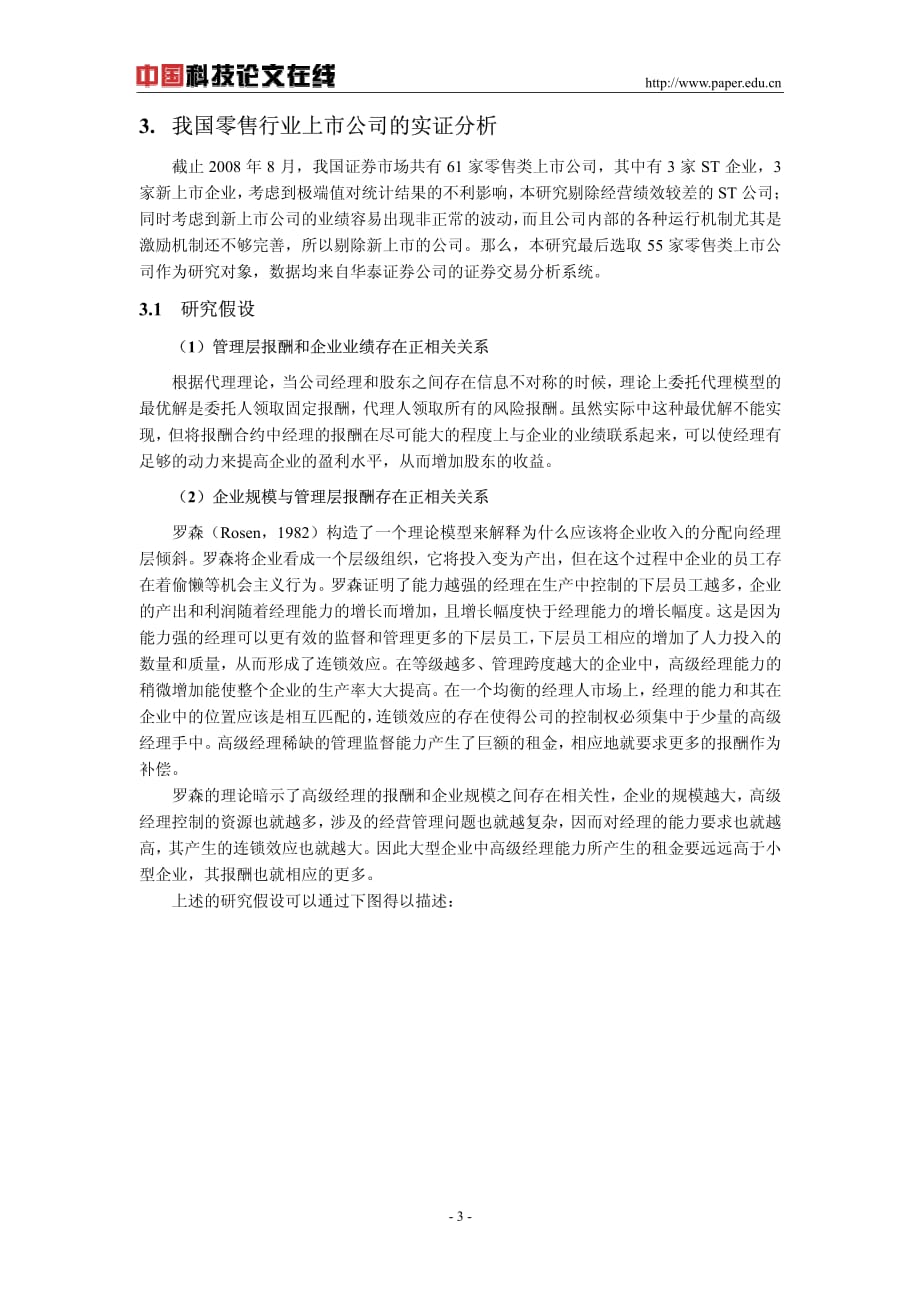 中国科技论文在线

http://www.paper.edu.cn

3. 我国零售行业上市公司的实证分析

截止 2008 年 8 月，我国证券市场共有 61 家零售类上市公司，其中有 3 家 ST 企业，3 家新上市企业，考虑到极端值对统计结果的不利影响，本研究剔除经营绩效较差的 ST 公司；同时考虑到新上市公司的业绩容易出现非正常的波动，而且公司内部的各种运行机制尤其是激励机制还不够完善，所以剔除新上市的公司。那么，本研究最后选取 55 家零售类上市公司作为研究对象，数据均来自华泰证券公司的证券交易分析系统。

3.1 研究假设

（1）管理层报酬和企业业绩存在正相关关系

根据代理理论，当公司经理和股东之间存在信息不对称的时候，理论上委托代理模型的最优解是委托人领取固定报酬，代理人领取所有的风险报酬。虽然实际中这种最优解不能实现，但将报酬合约中经理的报酬在尽可能大的程度上与企业的业绩联系起来，可以使经理有足够的动力来提高企业的盈利水平，从而增加股东的收益。

（2）企业规模与管理层报酬存在正相关关系

罗森（Rosen，1982）构造了一个理论模型来解释为什么应该将企业收入的分配向经理层倾斜。罗森将企业看成一个层级组织，它将投入变为产出，但在这个过程中企业的员工存在着偷懒等机会主义行为。罗森证明了能力越强的经理在生产中控制的下层员工越多，企业的产出和利润随着经理能力的增长而增加，且增长幅度快于经理能力的增长幅度。这是因为能力强的经理可以更有效的监督和管理更多的下层员工，下层员工相应的增加了人力投入的数量和质量，从而形成了连锁效应。在等级越多、管理跨度越大的企业中，高级经理能力的稍微增加能使整个企业的生产率大大提高。在一个均衡的经理人市场上，经理的能力和其在企业中的位置应该是相互匹配的，连锁效应的存在使得公司的控制权必须集中于少量的高级经理手中。高级经理稀缺的管理监督能力产生了巨额的租金，相应地就要求更多的报酬作为补偿。

罗森的理论暗示了高级经理的报酬和企业规模之间存在相关性，企业的规模越大，高级经理控制的资源也就越多，涉及的经营管理问题也就越复杂，因而对经理的能力要求也就越高，其产生的连锁效应也就越大。因此大型企业中高级经理能力所产生的租金要远远高于小型企业，其报酬也就相应的更多。

上述的研究假设可以通过下图得以描述：

- 3 -